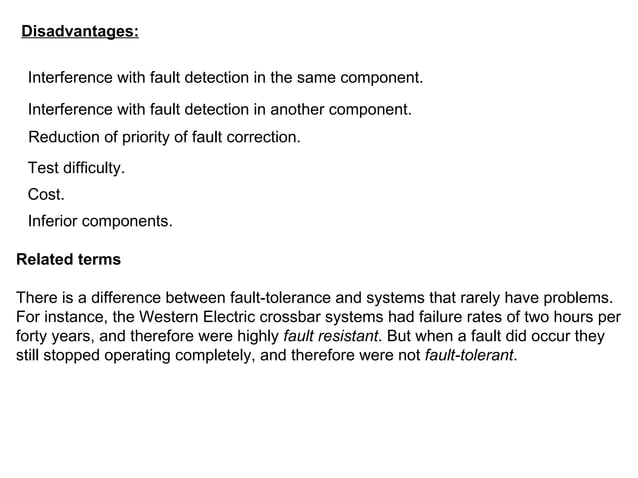 Disadvantages:

Interference with fault detection in the same component.

Interference with fault detection in another component.

Reduction of priority of fault correction.

Test difficulty.

Cost.

Inferior components.

Related terms

There is a difference between fault-tolerance and systems that rarely have problems. For instance, the Western Electric crossbar systems had failure rates of two hours per forty years, and therefore were highly fault resistant. But when a fault did occur they still stopped operating completely, and therefore were not fault-tolerant.